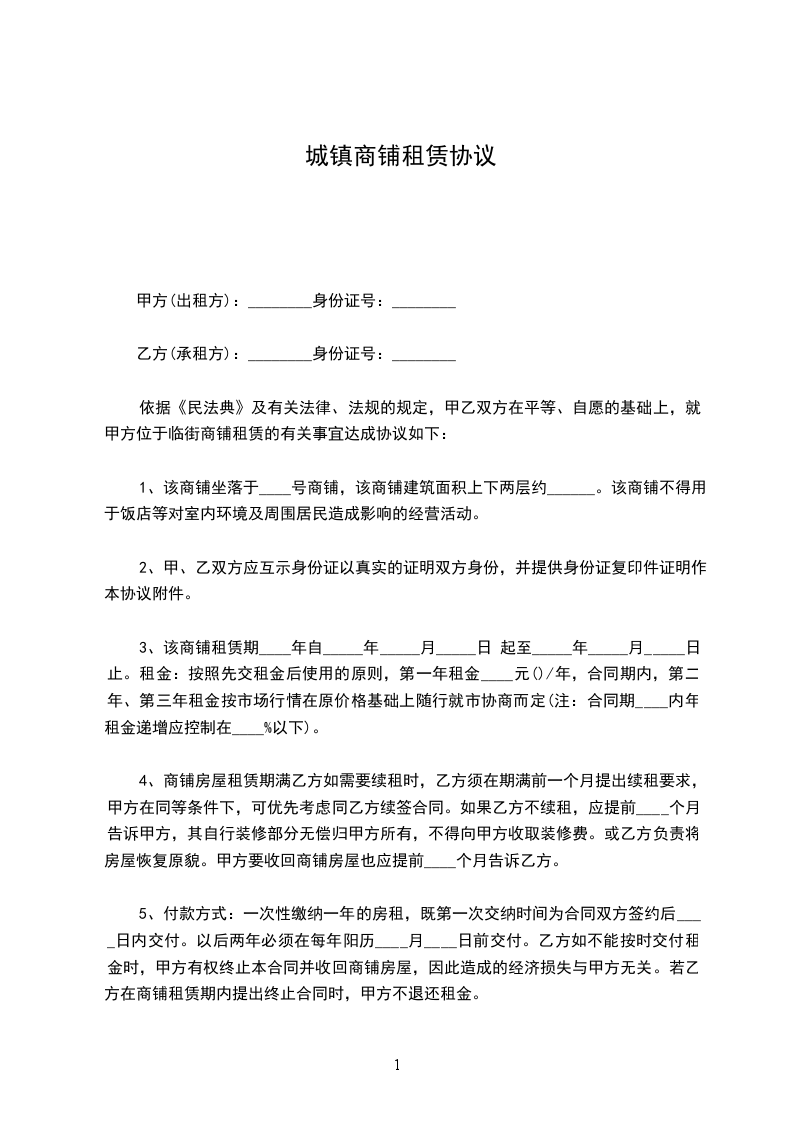 城镇商铺租赁协议

甲方(出租方)：________身份证号：________

乙方(承租方)：________身份证号：________

依据《民法典》及有关法律、法规的规定，甲乙双方在平等、自愿的基础上，就甲方位于临街商铺租赁的有关事宜达成协议如下：

1、该商铺坐落于____号商铺，该商铺建筑面积上下两层约______。该商铺不得用于饭店等对室内环境及周围居民造成影响的经营活动。

2、甲、乙双方应互示身份证以真实的证明双方身份，并提供身份证复印件证明作本协议附件。

3、该商铺租赁期____年自_____年_____月_____日 起至_____年_____月_____日止。租金：按照先交租金后使用的原则，第一年租金____元()/年，合同期内，第二年、第三年租金按市场行情在原价格基础上随行就市协商而定(注：合同期____内年租金递增应控制在____%以下)。

4、商铺房屋租赁期满乙方如需要续租时，乙方须在期满前一个月提出续租要求，甲方在同等条件下，可优先考虑同乙方续签合同。如果乙方不续租，应提前____个月告诉甲方，其自行装修部分无偿归甲方所有，不得向甲方收取装修费。或乙方负责将房屋恢复原貌。甲方要收回商铺房屋也应提前____个月告诉乙方。

5、付款方式：一次性缴纳一年的房租，既第一次交纳时间为合同双方签约后____日内交付。以后两年必须在每年阳历____月____日前交付。乙方如不能按时交付租金时，甲方有权终止本合同并收回商铺房屋，因此造成的经济损失与甲方无关。若乙方在商铺租赁期内提出终止合同时，甲方不退还租金。

1